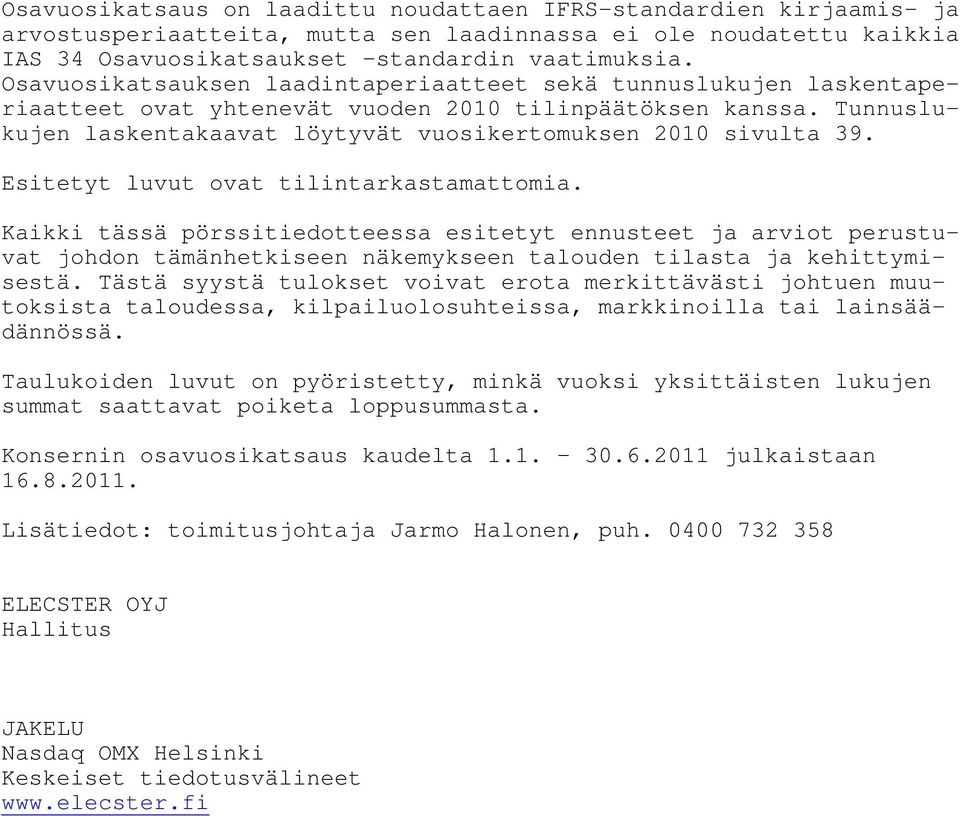 Osavuosikatsaus on laadittu noudattaen IFRS-standardien kirjaamis- ja arvostusperiaatteita, mutta sen laadinnassa ei ole noudatettu kaikkia IAS 34 Osavuosikatsaukset -standardin vaatimuksia.
Osavuosikatsauksen laadintaperiaatteet sekä tunnuslukujen laskentaperiaatteet ovat yhtenevät vuoden 2010 tilinpäätöksen kanssa. Tunnuslukujen laskentakaavat löytyvät vuosikertomuksen 2010 sivulta 39.

Esitetyt luvut ovat tilintarkastamattomia.

Kaikki tässä pörssitiedotteessa esitetyt ennusteet ja arviot perustuvat johdon tämänhetkiseen näkemykseen talouden tilasta ja kehittymisestä. Tästä syystä tulokset voivat erota merkittävästi johtuen muutoksista taloudessa, kilpailuolosuhteissa, markkinoilla tai lainsäädännössä.

Taulukoiden luvut on pyöristetty, minkä vuoksi yksittäisten lukujen summat saattavat poiketa loppusummasta.

Konsernin osavuosikatsaus kaudelta 1.1. - 30.6.2011 julkaistaan 16.8.2011.

Lisätiedot: toimitusjohtaja Jarmo Halonen, puh. 0400 732 358

ELECSTER OYJ
Hallitus

JAKELU
Nasdaq OMX Helsinki
Keskeiset tiedotusvälineet
www.elecster.fi